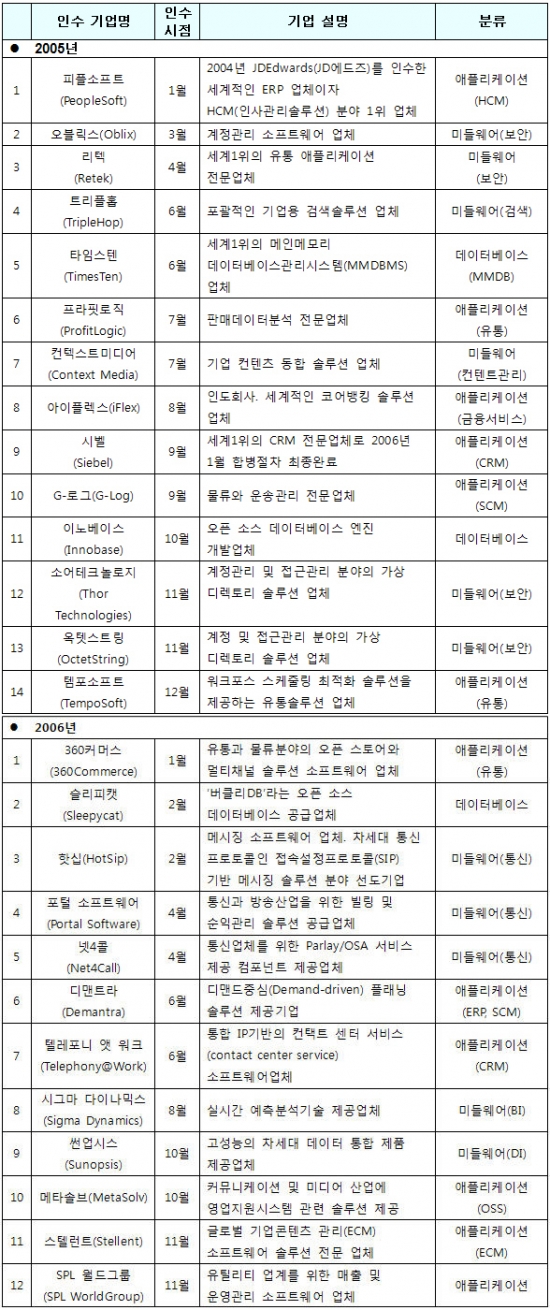 | | 인수 기업명 | 인수 시점 | 기업 설명 | 분류 |
|---|---|---|---|---|
| ● 2005년 | | | | |
| 1 | 피플소프트 (PeopleSoft) | 1월 | 2004년 JDEdwards(JD에드즈)를 인수한 세계적인 ERP 업체이자 HCM(인사관리솔루션) 분야 1위 업체 | 애플리케이션 (HCM) |
| 2 | 오블릭스(Oblix) | 3월 | 계정관리 소프트웨어 업체 | 미들웨어(보안) |
| 3 | 리텍 (Retek) | 4월 | 세계1위의 유통 애플리케이션 전문업체 | 미들웨어 (보안) |
| 4 | 트리플홉 (TripleHop) | 6월 | 포괄적인 기업용 검색솔루션 업체 | 미들웨어(검색) |
| 5 | 타임스텐 (TimesTen) | 6월 | 세계1위의 메인메모리 데이터베이스관리시스템(MMDBMS) 업체 | 데이터베이스 (MMDB) |
| 6 | 프라핏로직 (ProfitLogic) | 7월 | 판매데이터분석 전문업체 | 애플리케이션 (유통) |
| 7 | 컨텍스트미디어 (Context Media) | 7월 | 기업 컨텐츠 통합 솔루션 업체 | 미들웨어 (컨텐트관리) |
| 8 | 아이플렉스(iFlex) | 8월 | 인도회사. 세계적인 코어뱅킹 솔루션 업체 | 애플리케이션 (금융서비스) |
| 9 | 시벨 (Siebel) | 9월 | 세계1위의 CRM 전문업체로 2006년 1월 합병절차 최종완료 | 애플리케이션 (CRM) |
| 10 | G-로그(G-Log) | 9월 | 물류와 운송관리 전문업체 | 애플리케이션 (SCM) |
| 11 | 이노베이스 (Innobase) | 10월 | 오픈 소스 데이터베이스 엔진 개발업체 | 데이터베이스 |
| 12 | 소어테크놀로지 (Thor Technologies) | 11월 | 계정관리 및 접근관리 분야의 가상 디렉토리 솔루션 업체 | 미들웨어(보안) |
| 13 | 옥텟스트링 (OctetString) | 11월 | 계정 및 접근관리 분야의 가상 디렉토리 솔루션 업체 | 미들웨어(보안) |
| 14 | 템포소프트 (TempoSoft) | 12월 | 워크포스 스케줄링 최적화 솔루션을 제공하는 유통솔루션 업체 | 애플리케이션 (유통) |
| ● 2006년 | | | | |
| 1 | 360커머스 (360Commerce) | 1월 | 유통과 물류분야의 오픈 스토어와 멀티채널 솔루션 소프트웨어 업체 | 애플리케이션 (유통) |
| 2 | 슬리피캣 (Sleepycat) | 2월 | '버클리DB'라는 오픈 소스 데이터베이스 공급업체 | 데이터베이스 |
| 3 | 핫십(HotSip) | 2월 | 메시징 소프트웨어 업체. 차세대 통신 프로토콜인 접속설정프로토콜(SIP) 기반 메시징 솔루션 분야 선도기업 | 미들웨어(통신) |
| 4 | 포털 소프트웨어 (Portal Software) | 4월 | 통신과 방송산업을 위한 빌링 및 순익관리 솔루션 공급업체 | 미들웨어(통신) |
| 5 | 넷4콜 (Net4Call) | 4월 | 통신업체를 위한 Parlay/OSA 서비스 제공 컴포넌트 제공업체 | 미들웨어(통신) |
| 6 | 디맨트라 (Demantra) | 6월 | 디맨드중심(Demand-driven) 플래닝 솔루션 제공기업 | 애플리케이션 (ERP, SCM) |
| 7 | 텔레포니 앳 워크 (Telephony@Work) | 6월 | 통합 IP기반의 컨택트 센터 서비스 (contact center service) 소프트웨어업체 | 애플리케이션 (CRM) |
| 8 | 시그마 다이나믹스 (Sigma Dynamics) | 8월 | 실시간 예측분석기술 제공업체 | 미들웨어(BI) |
| 9 | 썬업시스 (Sunopsis) | 10월 | 고성능의 차세대 데이터 통합 제품 제공업체 | 미들웨어(DI) |
| 10 | 메타솔브(MetaSolv) | 10월 | 커뮤니케이션 및 미디어 산업에 영업지원시스템 관련 솔루션 제공 | 애플리케이션 (OSS) |
| 11 | 스텔런트(Stellent) | 11월 | 글로벌 기업콘텐츠 관리(ECM) 소프트웨어 솔루션 전문 업체 | 애플리케이션 (ECM) |
| 12 | SPL 월드그룹 (SPL WorldGroup) | 11월 | 유틸리티 업계를 위한 매출 및 운영관리 소프트웨어 업체 | 애플리케이션 |